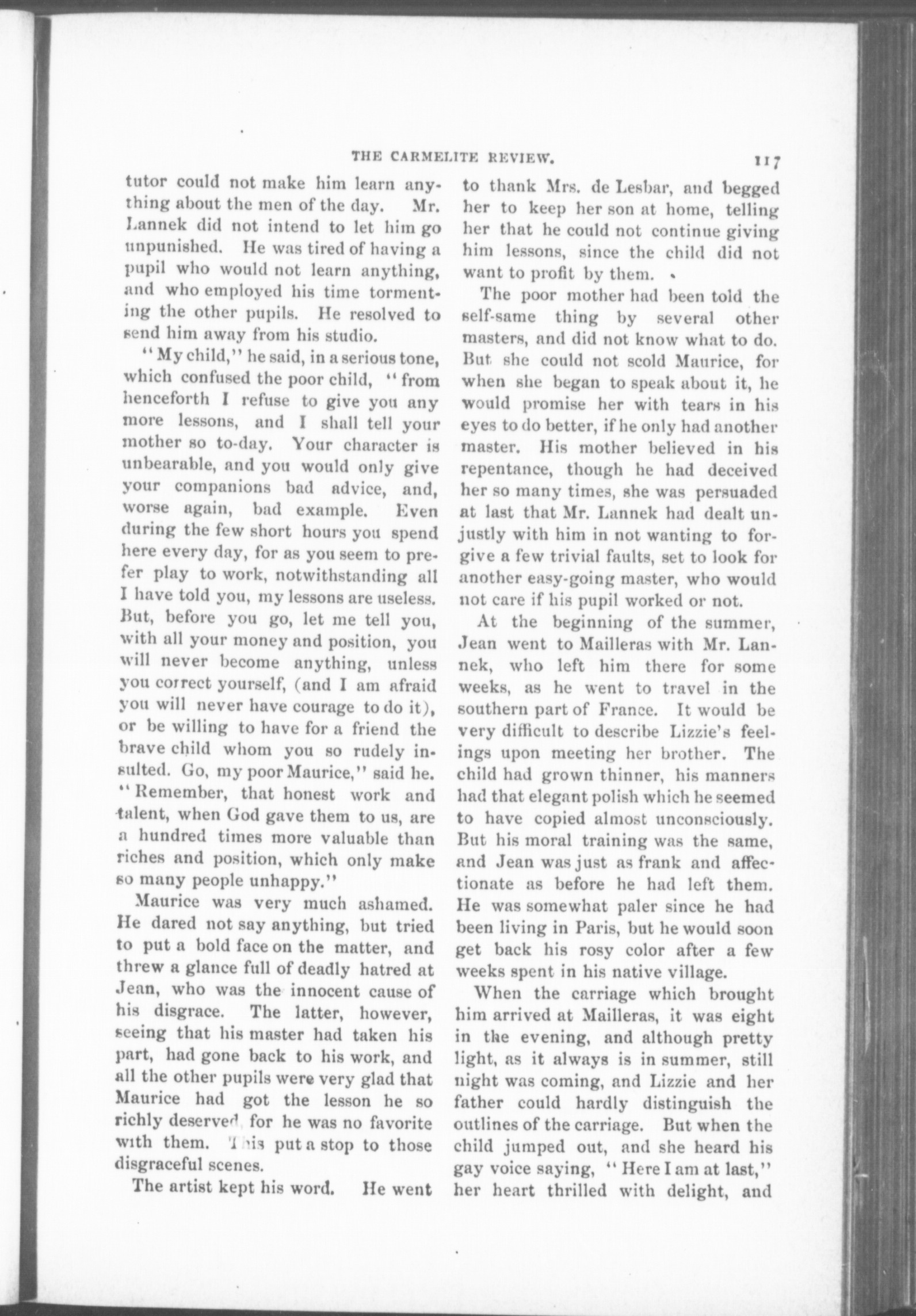 THE CARMELITE REVIEW. 117

tutor could not make him learn anything about the men of the day. Mr. Lannek did not intend to let him go unpunished. He was tired of having a pupil who would not learn anything, and who employed his time tormenting the other pupils. He resolved to send him away from his studio.

"My child," he said, in a serious tone, which confused the poor child, "from henceforth I refuse to give you any more lessons, and I shall tell your mother so to-day. Your character is unbearable, and you would only give your companions bad advice, and, worse again, bad example. Even during the few short hours you spend here every day, for as you seem to prefer play to work, notwithstanding all I have told you, my lessons are useless. But, before you go, let me tell you, with all your money and position, you will never become anything, unless you correct yourself, (and I am afraid you will never have courage to do it), or be willing to have for a friend the brave child whom you so rudely insulted. Go, my poor Maurice," said he. "Remember, that honest work and talent, when God gave them to us, are a hundred times more valuable than riches and position, which only make so many people unhappy."

Maurice was very much ashamed. He dared not say anything, but tried to put a bold face on the matter, and threw a glance full of deadly hatred at Jean, who was the innocent cause of his disgrace. The latter, however, seeing that his master had taken his part, had gone back to his work, and all the other pupils were very glad that Maurice had got the lesson he so richly deserved, for he was no favorite with them. This put a stop to those disgraceful scenes.

The artist kept his word. He went to thank Mrs. de Lesbar, and begged her to keep her son at home, telling her that he could not continue giving him lessons, since the child did not want to profit by them.

The poor mother had been told the self-same thing by several other masters, and did not know what to do. But she could not scold Maurice, for when she began to speak about it, he would promise her with tears in his eyes to do better, if he only had another master. His mother believed in his repentance, though he had deceived her so many times, she was persuaded at last that Mr. Lannek had dealt unjustly with him in not wanting to forgive a few trivial faults, set to look for another easy-going master, who would not care if his pupil worked or not.

At the beginning of the summer, Jean went to Mailleras with Mr. Lannek, who left him there for some weeks, as he went to travel in the southern part of France. It would be very difficult to describe Lizzie's feelings upon meeting her brother. The child had grown thinner, his manners had that elegant polish which he seemed to have copied almost unconsciously. But his moral training was the same, and Jean was just as frank and affectionate as before he had left them. He was somewhat paler since he had been living in Paris, but he would soon get back his rosy color after a few weeks spent in his native village.

When the carriage which brought him arrived at Mailleras, it was eight in the evening, and although pretty light, as it always is in summer, still night was coming, and Lizzie and her father could hardly distinguish the outlines of the carriage. But when the child jumped out, and she heard his gay voice saying, "Here I am at last," her heart thrilled with delight, and